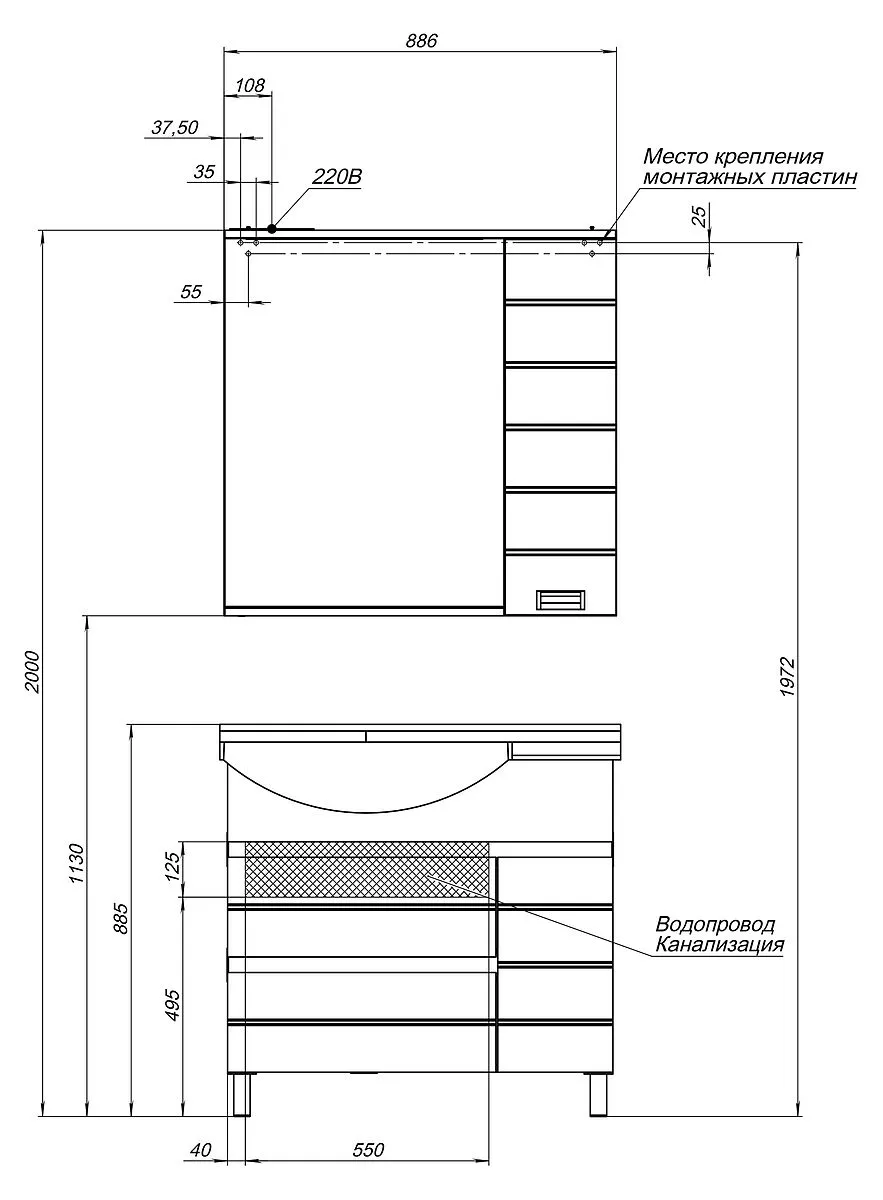 886

108

37,50

35

220В

Место крепления монтажных пластин

25

55

2000

1972

1130

885

125

495

Водопровод
Канализация

40

550